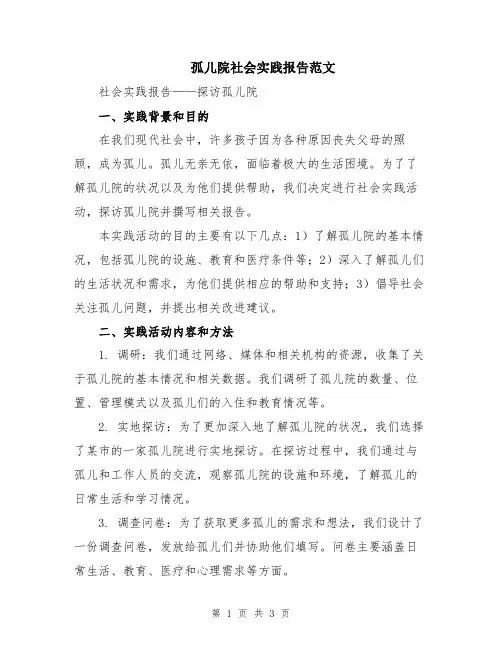 孤儿院社会实践报告范文

社会实践报告——探访孤儿院

一、实践背景和目的

在我们现代社会中，许多孩子因为各种原因丧失父母的照顾，成为孤儿。孤儿无亲无依，面临着极大的生活困境。为了了解孤儿院的状况以及为他们提供帮助，我们决定进行社会实践活动，探访孤儿院并撰写相关报告。

本实践活动的目的主要有以下几点：1）了解孤儿院的基本情况，包括孤儿院的设施、教育和医疗条件等；2）深入了解孤儿们的生活状况和需求，为他们提供相应的帮助和支持；3）倡导社会关注孤儿问题，并提出相关改进建议。

二、实践活动内容和方法

1. 调研：我们通过网络、媒体和相关机构的资源，收集了关于孤儿院的基本情况和相关数据。我们调研了孤儿院的数量、位置、管理模式以及孤儿们的入住和教育情况等。

2. 实地探访：为了更加深入地了解孤儿院的状况，我们选择了某市的一家孤儿院进行实地探访。在探访过程中，我们通过与孤儿和工作人员的交流，观察孤儿院的设施和环境，了解孤儿的日常生活和学习情况。

3. 调查问卷：为了获取更多孤儿的需求和想法，我们设计了一份调查问卷，发放给孤儿们并协助他们填写。问卷主要涵盖日常生活、教育、医疗和心理需求等方面。

第 1 页 共 3 页